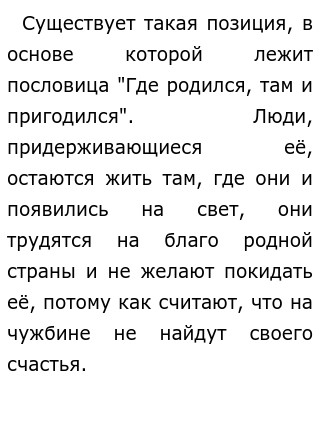 Существует такая позиция, в основе которой лежит пословица "Где родился, там и пригодился". Люди, придерживающиеся её, остаются жить там, где они и появились на свет, они трудятся на благо родной страны и не желают покидать её, потому как считают, что на чужбине не найдут своего счастья.